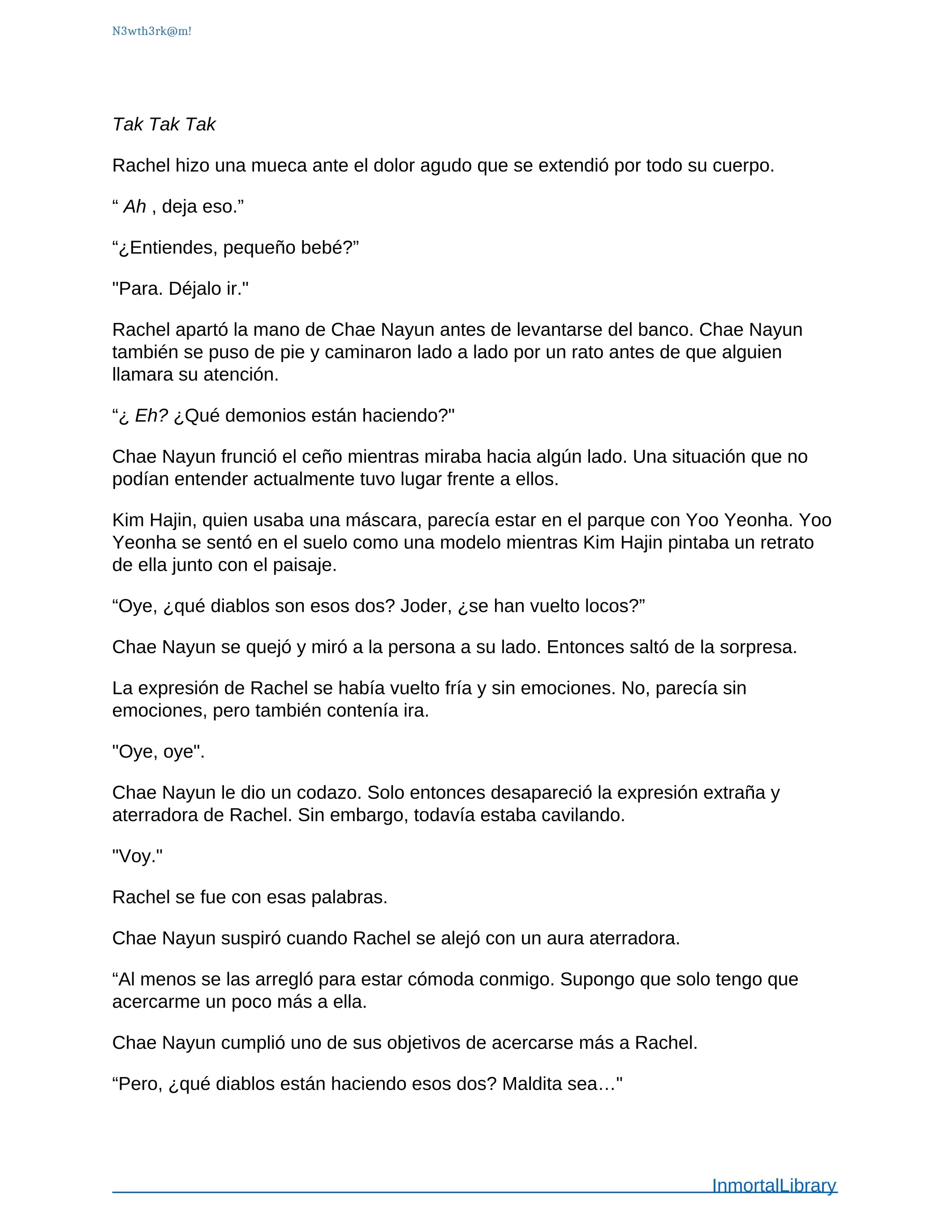 N3wth3rk@m!

Tak Tak Tak

Rachel hizo una mueca ante el dolor agudo que se extendió por todo su cuerpo.

“ Ah , deja eso.”

“¿Entiendes, pequeño bebé?”

"Para. Déjalo ir."

Rachel apartó la mano de Chae Nayun antes de levantarse del banco. Chae Nayun también se puso de pie y caminaron lado a lado por un rato antes de que alguien llamara su atención.

“¿ Eh? ¿Qué demonios están haciendo?"

Chae Nayun frunció el ceño mientras miraba hacia algún lado. Una situación que no podían entender actualmente tuvo lugar frente a ellos.

Kim Hajin, quien usaba una máscara, parecía estar en el parque con Yoo Yeonha. Yoo Yeonha se sentó en el suelo como una modelo mientras Kim Hajin pintaba un retrato de ella junto con el paisaje.

“Oye, ¿qué diablos son esos dos? Joder, ¿se han vuelto locos?”

Chae Nayun se quejó y miró a la persona a su lado. Entonces saltó de la sorpresa.

La expresión de Rachel se había vuelto fría y sin emociones. No, parecía sin emociones, pero también contenía ira.

"Oye, oye".

Chae Nayun le dio un codazo. Solo entonces desapareció la expresión extraña y aterradora de Rachel. Sin embargo, todavía estaba cavilando.

"Voy."

Rachel se fue con esas palabras.

Chae Nayun suspiró cuando Rachel se alejó con un aura aterradora.

“Al menos se las arregló para estar cómoda conmigo. Supongo que solo tengo que acercarme un poco más a ella.

Chae Nayun cumplió uno de sus objetivos de acercarse más a Rachel.

“Pero, ¿qué diablos están haciendo esos dos? Maldita sea…"

InmortalLibrary